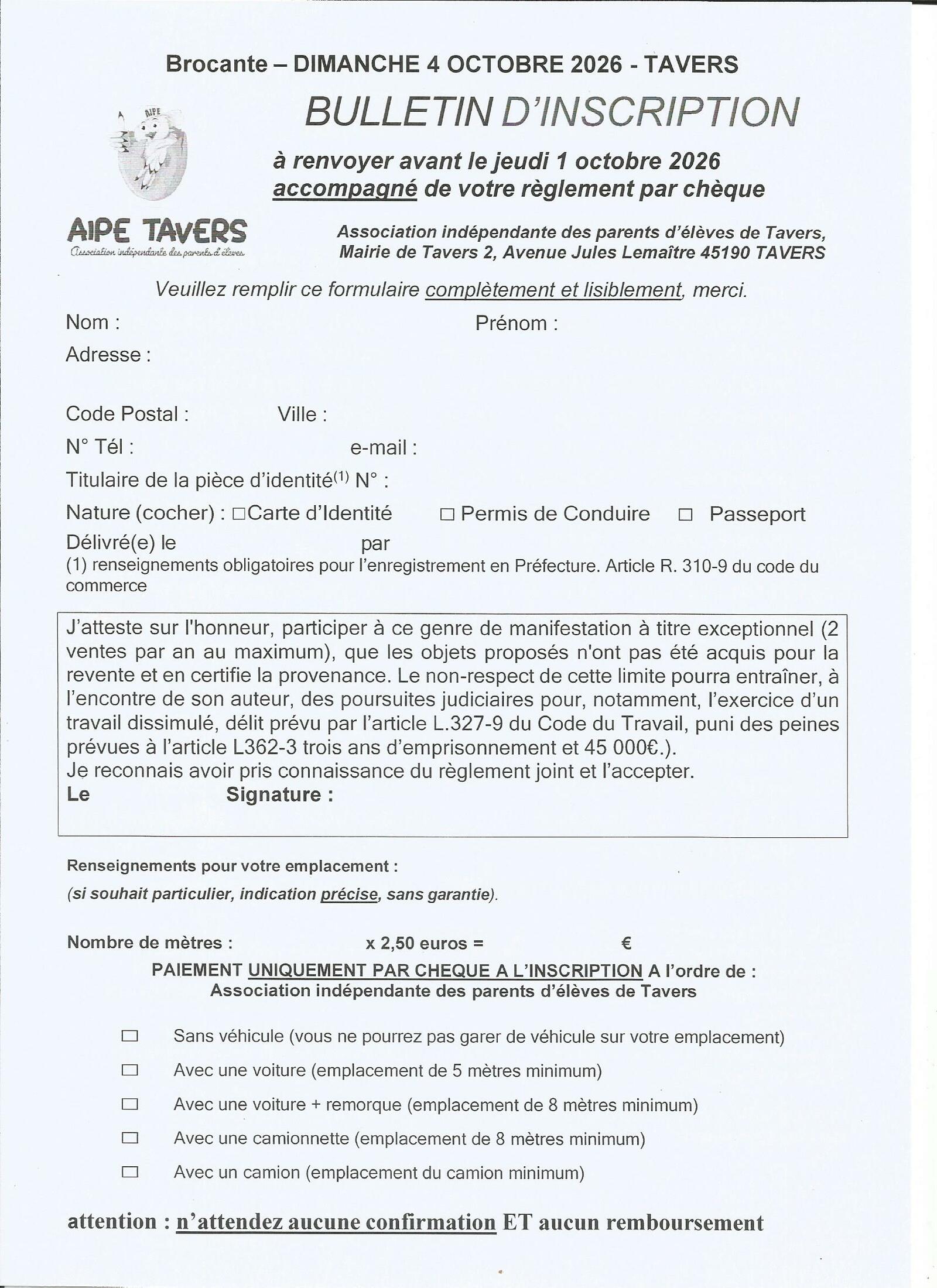 Brocante – DIMANCHE 4 OCTOBRE 2026 - TAVERS

BULLETIN D'INSCRIPTION

AIPE

à renvoyer avant le jeudi 1 octobre 2026
accompagné de votre règlement par chèque

AIPE TAVERS
Association indépendante des parents d'élèves

Association indépendante des parents d'élèves de Tavers,
Mairie de Tavers 2, Avenue Jules Lemaître 45190 TAVERS

Veuillez remplir ce formulaire complètement et lisiblement, merci.

Nom : Prénom :
Adresse :

Code Postal : Ville :
N° Tél : e-mail :
Titulaire de la pièce d'identité$^{(1)}$ N° :
Nature (cocher) : □Carte d'Identité □ Permis de Conduire □ Passeport
Délivré(e) le par
(1) renseignements obligatoires pour l'enregistrement en Préfecture. Article R. 310-9 du code du commerce

J'atteste sur l'honneur, participer à ce genre de manifestation à titre exceptionnel (2 ventes par an au maximum), que les objets proposés n'ont pas été acquis pour la revente et en certifie la provenance. Le non-respect de cette limite pourra entraîner, à l'encontre de son auteur, des poursuites judiciaires pour, notamment, l'exercice d'un travail dissimulé, délit prévu par l'article L.327-9 du Code du Travail, puni des peines prévues à l'article L362-3 trois ans d'emprisonnement et 45 000€.).
Je reconnais avoir pris connaissance du règlement joint et l'accepter.
Le Signature :

Renseignements pour votre emplacement :
(si souhait particulier, indication précise, sans garantie).

Nombre de mètres : x 2,50 euros = €
PAIEMENT UNIQUEMENT PAR CHEQUE A L'INSCRIPTION A l'ordre de :
Association indépendante des parents d'élèves de Tavers

□ Sans véhicule (vous ne pourrez pas garer de véhicule sur votre emplacement)
□ Avec une voiture (emplacement de 5 mètres minimum)
□ Avec une voiture + remorque (emplacement de 8 mètres minimum)
□ Avec une camionnette (emplacement de 8 mètres minimum)
□ Avec un camion (emplacement du camion minimum)

attention : n'attendez aucune confirmation ET aucun remboursement